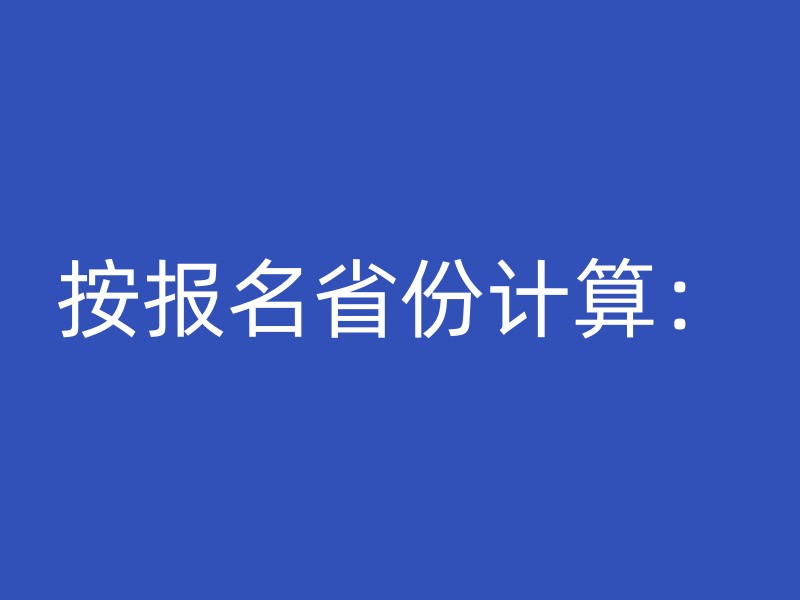 按报名省份计算：